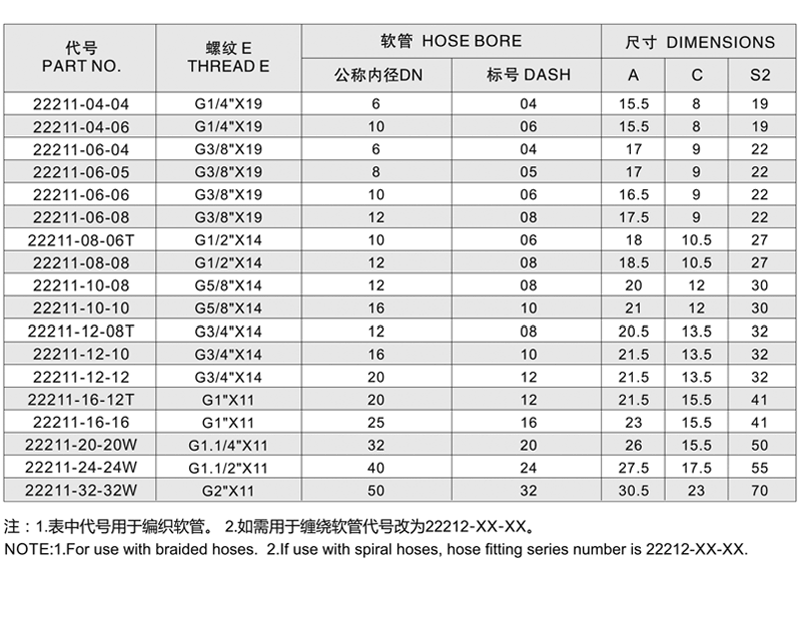 | 代号 PART NO. | 螺纹 E THREAD E | 软管 HOSE BORE 公称内径DN | 软管 HOSE BORE 标号 DASH | 尺寸 DIMENSIONS A | 尺寸 DIMENSIONS C | 尺寸 DIMENSIONS S2 |
|---|---|---|---|---|---|---|
| 22211-04-04 | G1/4"X19 | 6 | 04 | 15.5 | 8 | 19 |
| 22211-04-06 | G1/4"X19 | 10 | 06 | 15.5 | 8 | 19 |
| 22211-06-04 | G3/8"X19 | 6 | 04 | 17 | 9 | 22 |
| 22211-06-05 | G3/8"X19 | 8 | 05 | 17 | 9 | 22 |
| 22211-06-06 | G3/8"X19 | 10 | 06 | 16.5 | 9 | 22 |
| 22211-06-08 | G3/8"X19 | 12 | 08 | 17.5 | 9 | 22 |
| 22211-08-06T | G1/2"X14 | 10 | 06 | 18 | 10.5 | 27 |
| 22211-08-08 | G1/2"X14 | 12 | 08 | 18.5 | 10.5 | 27 |
| 22211-10-08 | G5/8"X14 | 12 | 08 | 20 | 12 | 30 |
| 22211-10-10 | G5/8"X14 | 16 | 10 | 21 | 12 | 30 |
| 22211-12-08T | G3/4"X14 | 12 | 08 | 20.5 | 13.5 | 32 |
| 22211-12-10 | G3/4"X14 | 16 | 10 | 21.5 | 13.5 | 32 |
| 22211-12-12 | G3/4"X14 | 20 | 12 | 21.5 | 13.5 | 32 |
| 22211-16-12T | G1"X11 | 20 | 12 | 21.5 | 15.5 | 41 |
| 22211-16-16 | G1"X11 | 25 | 16 | 23 | 15.5 | 41 |
| 22211-20-20W | G1.1/4"X11 | 32 | 20 | 26 | 15.5 | 50 |
| 22211-24-24W | G1.1/2"X11 | 40 | 24 | 27.5 | 17.5 | 55 |
| 22211-32-32W | G2"X11 | 50 | 32 | 30.5 | 23 | 70 |

注：1.表中代号用于编织软管。 2.如需用于缠绕软管代号改为22212-XX-XX。
NOTE:1.For use with braided hoses. 2.If use with spiral hoses, hose fitting series number is 22212-XX-XX.